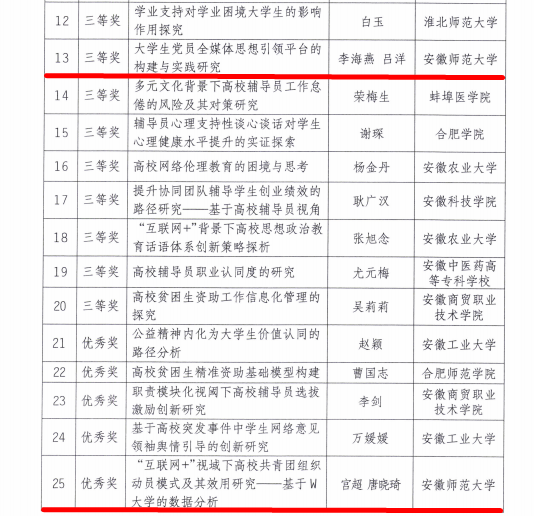 | 12 | 三等奖 | 学业支持对学业困境大学生的影响作用探究 | 白玉 | 淮北师范大学 |
|---|---|---|---|---|
| 13 | 三等奖 | 大学生党员全媒体思想引领平台的构建与实践研究 | 李海燕 吕洋 | 安徽师范大学 |
| 14 | 三等奖 | 多元文化背景下高校辅导员工作怠倦的风险及其对策研究 | 荣梅生 | 蚌埠医学院 |
| 15 | 三等奖 | 辅导员心理支持性谈心谈话对学生心理健康水平提升的实证探索 | 谢琛 | 合肥学院 |
| 16 | 三等奖 | 高校网络伦理教育的困境与思考 | 杨金丹 | 安徽农业大学 |
| 17 | 三等奖 | 提升协同团队辅导学生创业绩效的路径研究——基于高校辅导员视角 | 耿广汉 | 安徽科技学院 |
| 18 | 三等奖 | “互联网+”背景下高校思想政治教育话语体系创新策略探析 | 张旭念 | 安徽农业大学 |
| 19 | 三等奖 | 高校辅导员职业认同度的研究 | 尤元梅 | 安徽中医药高等专科学校 |
| 20 | 三等奖 | 高校贫困生资助工作信息化管理的探究 | 吴莉莉 | 安徽商贸职业技术学院 |
| 21 | 优秀奖 | 公益精神内化为大学生价值认同的路径分析 | 赵颖 | 安徽工业大学 |
| 22 | 优秀奖 | 高校贫困生精准资助基础模型构建 | 曹国志 | 合肥师范学院 |
| 23 | 优秀奖 | 职责模块化视阈下高校辅导员选拔激励创新研究 | 李剑 | 安徽商贸职业技术学院 |
| 24 | 优秀奖 | 基于高校突发事件中学生网络意见领袖舆情引导的创新研究 | 万媛媛 | 安徽工业大学 |
| 25 | 优秀奖 | “互联网+”视域下高校共青团组织动员模式及其效用研究——基于W大学的数据分析 | 宫超 唐晓琦 | 安徽师范大学 |